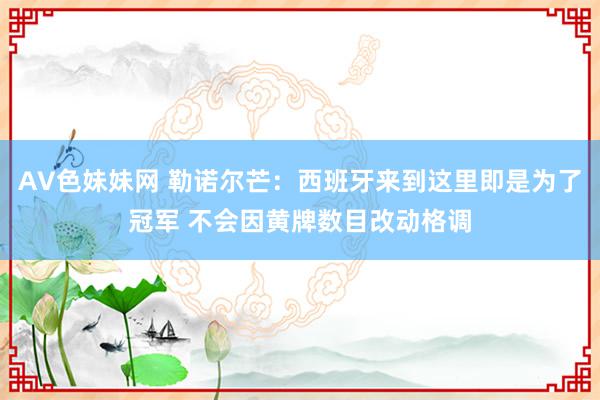 AV色妹妹网 勒诺尔芒：西班牙来到这里即是为了冠军 不会因黄牌数目改动格调